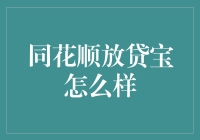 同花顺放贷宝怎么样